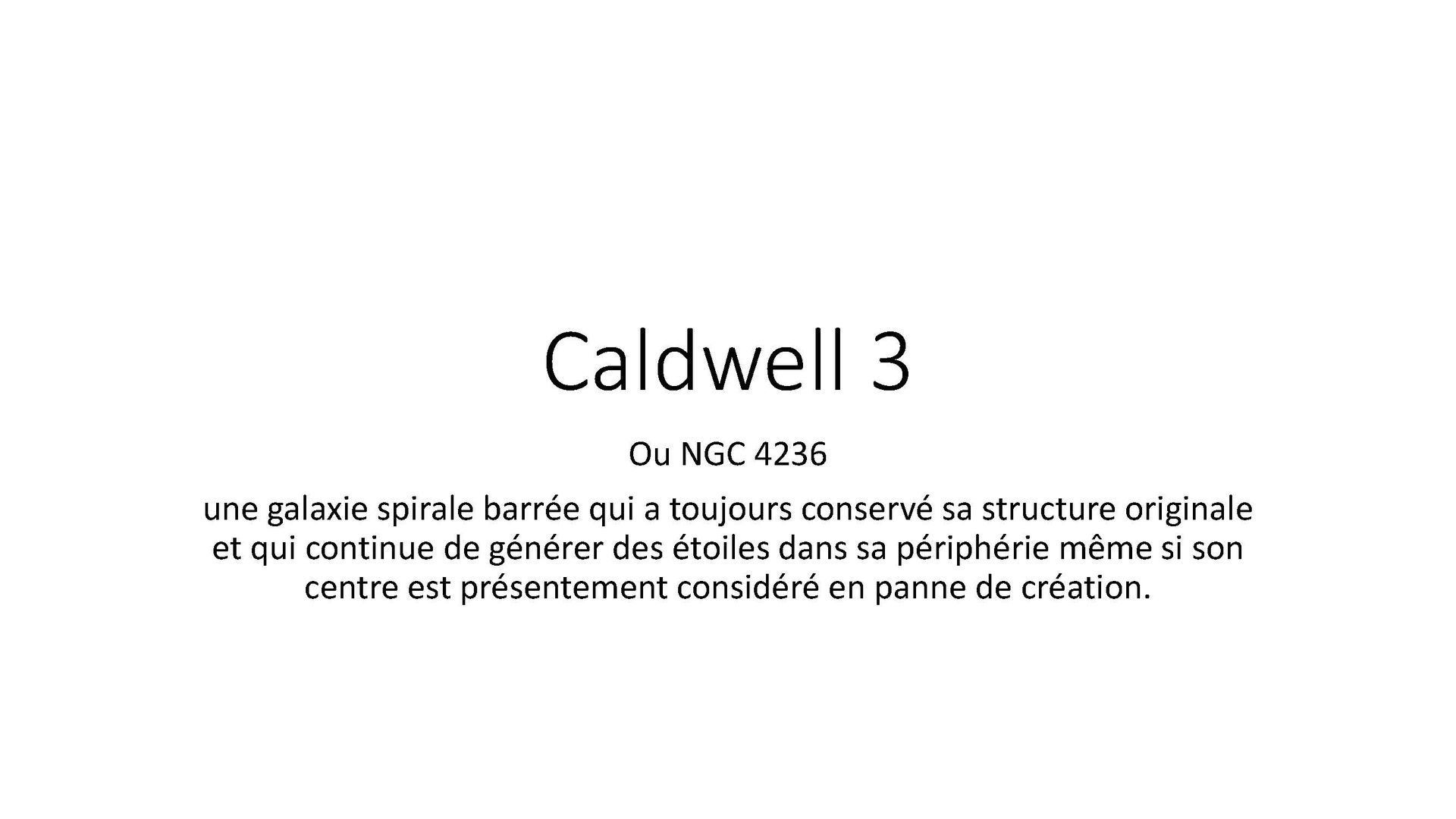 Caldwell 3

Ou NGC 4236

une galaxie spirale barrée qui a toujours conservé sa structure originale et qui continue de générer des étoiles dans sa périphérie même si son centre est présentement considéré en panne de création.